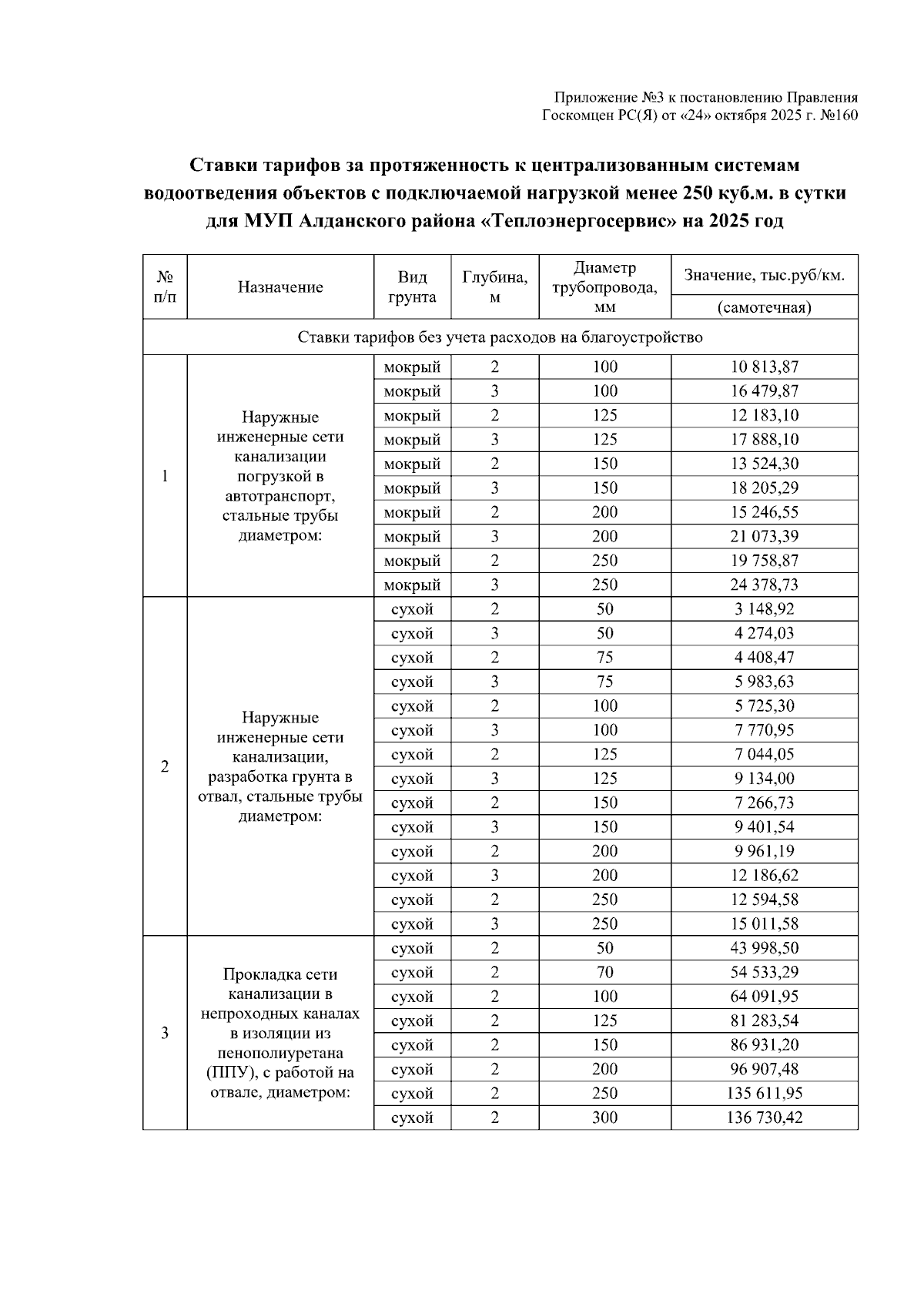 Приложение №3 к постановлению Правления Госкомцен РС(Я) от «24» октября 2025 г. №160

Ставки тарифов за протяженность к централизованным системам водоотведения объектов с подключаемой нагрузкой менее 250 куб.м. в сутки для МУП Алданского района «Теплоэнергосервис» на 2025 год

| № п/п | Назначение | Вид грунта | Глубина, м | Диаметр трубопровода, мм | Значение, тыс.руб/км. (самотечная) |
|---|---|---|---|---|---|
| Ставки тарифов без учета расходов на благоустройство | | | | | |
| 1 | Наружные инженерные сети канализации погрузкой в автотранспорт, стальные трубы диаметром: | мокрый | 2 | 100 | 10 813,87 |
| | | мокрый | 3 | 100 | 16 479,87 |
| | | мокрый | 2 | 125 | 12 183,10 |
| | | мокрый | 3 | 125 | 17 888,10 |
| | | мокрый | 2 | 150 | 13 524,30 |
| | | мокрый | 3 | 150 | 18 205,29 |
| | | мокрый | 2 | 200 | 15 246,55 |
| | | мокрый | 3 | 200 | 21 073,39 |
| | | мокрый | 2 | 250 | 19 758,87 |
| | | мокрый | 3 | 250 | 24 378,73 |
| 2 | Наружные инженерные сети канализации, разработка грунта в отвал, стальные трубы диаметром: | сухой | 2 | 50 | 3 148,92 |
| | | сухой | 3 | 50 | 4 274,03 |
| | | сухой | 2 | 75 | 4 408,47 |
| | | сухой | 3 | 75 | 5 983,63 |
| | | сухой | 2 | 100 | 5 725,30 |
| | | сухой | 3 | 100 | 7 770,95 |
| | | сухой | 2 | 125 | 7 044,05 |
| | | сухой | 3 | 125 | 9 134,00 |
| | | сухой | 2 | 150 | 7 266,73 |
| | | сухой | 3 | 150 | 9 401,54 |
| | | сухой | 2 | 200 | 9 961,19 |
| | | сухой | 3 | 200 | 12 186,62 |
| | | сухой | 2 | 250 | 12 594,58 |
| | | сухой | 3 | 250 | 15 011,58 |
| 3 | Прокладка сети канализации в непроходных каналах в изоляции из пенополиуретана (ППУ), с работой на отвале, диаметром: | сухой | 2 | 50 | 43 998,50 |
| | | сухой | 2 | 70 | 54 533,29 |
| | | сухой | 2 | 100 | 64 091,95 |
| | | сухой | 2 | 125 | 81 283,54 |
| | | сухой | 2 | 150 | 86 931,20 |
| | | сухой | 2 | 200 | 96 907,48 |
| | | сухой | 2 | 250 | 135 611,95 |
| | | сухой | 2 | 300 | 136 730,42 |